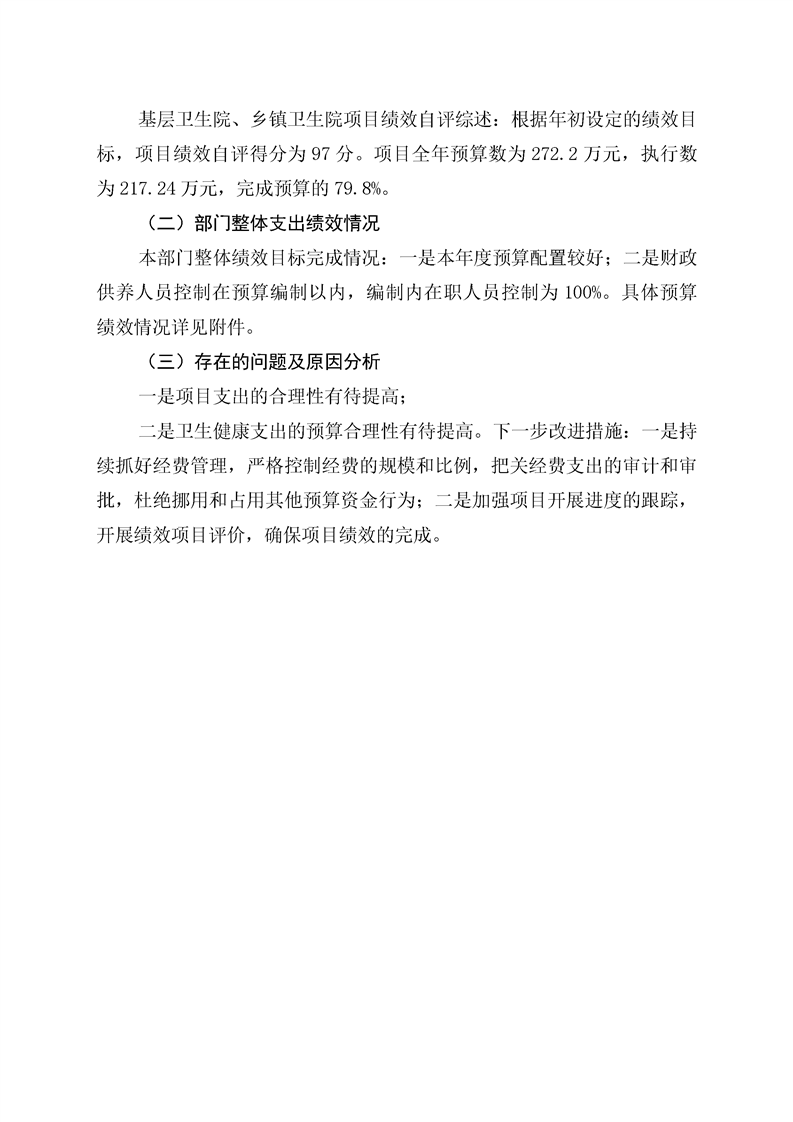 基层卫生院、乡镇卫生院项目绩效自评综述：根据年初设定的绩效目标，项目绩效自评得分为 97 分。项目全年预算数为 272.2 万元，执行数为 217.24 万元，完成预算的 79.8%。

（二）部门整体支出绩效情况

本部门整体绩效目标完成情况：一是本年度预算配置较好；二是财政供养人员控制在预算编制以内，编制内在职人员控制为 100%。具体预算绩效情况详见附件。

（三）存在的问题及原因分析

一是项目支出的合理性有待提高；

二是卫生健康支出的预算合理性有待提高。下一步改进措施：一是持续抓好经费管理，严格控制经费的规模和比例，把关经费支出的审计和审批，杜绝挪用和占用其他预算资金行为；二是加强项目开展进度的跟踪，开展绩效项目评价，确保项目绩效的完成。